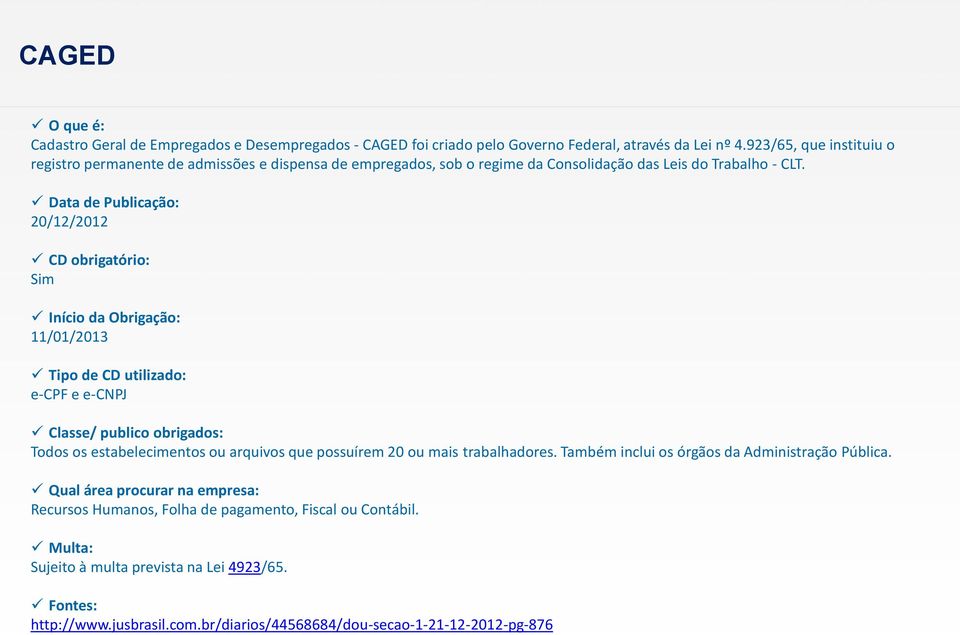 CAGED

✓ O que é:
Cadastro Geral de Empregados e Desempregados - CAGED foi criado pelo Governo Federal, através da Lei nº 4.923/65, que instituiu o registro permanente de admissões e dispensa de empregados, sob o regime da Consolidação das Leis do Trabalho - CLT.

✓ Data de Publicação:
20/12/2012

✓ CD obrigatório:
Sim

✓ Início da Obrigação:
11/01/2013

✓ Tipo de CD utilizado:
e-CPF e e-CNPJ

✓ Classe/ publico obrigados:
Todos os estabelecimentos ou arquivos que possuírem 20 ou mais trabalhadores. Também inclui os órgãos da Administração Pública.

✓ Qual área procurar na empresa:
Recursos Humanos, Folha de pagamento, Fiscal ou Contábil.

✓ Multa:
Sujeito à multa prevista na Lei 4923/65.

✓ Fontes:
http://www.jusbrasil.com.br/diarios/44568684/dou-secao-1-21-12-2012-pg-876